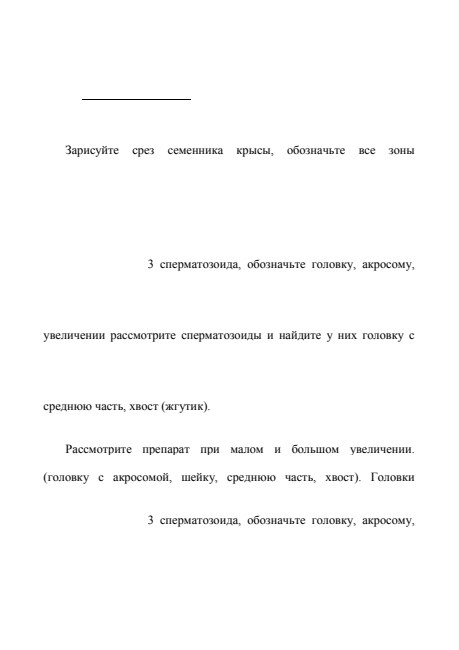 Зарисуйте срез семенника крысы, обозначьте все зоны

3 сперматозоида, обозначьте головку, акросому,

увеличении рассмотрите сперматозоиды и найдите у них головку с

среднюю часть, хвост (жгутик).

Рассмотрите препарат при малом и большом увеличении. (головку с акросомой, шейку, среднюю часть, хвост). Головки

3 сперматозоида, обозначьте головку, акросому,